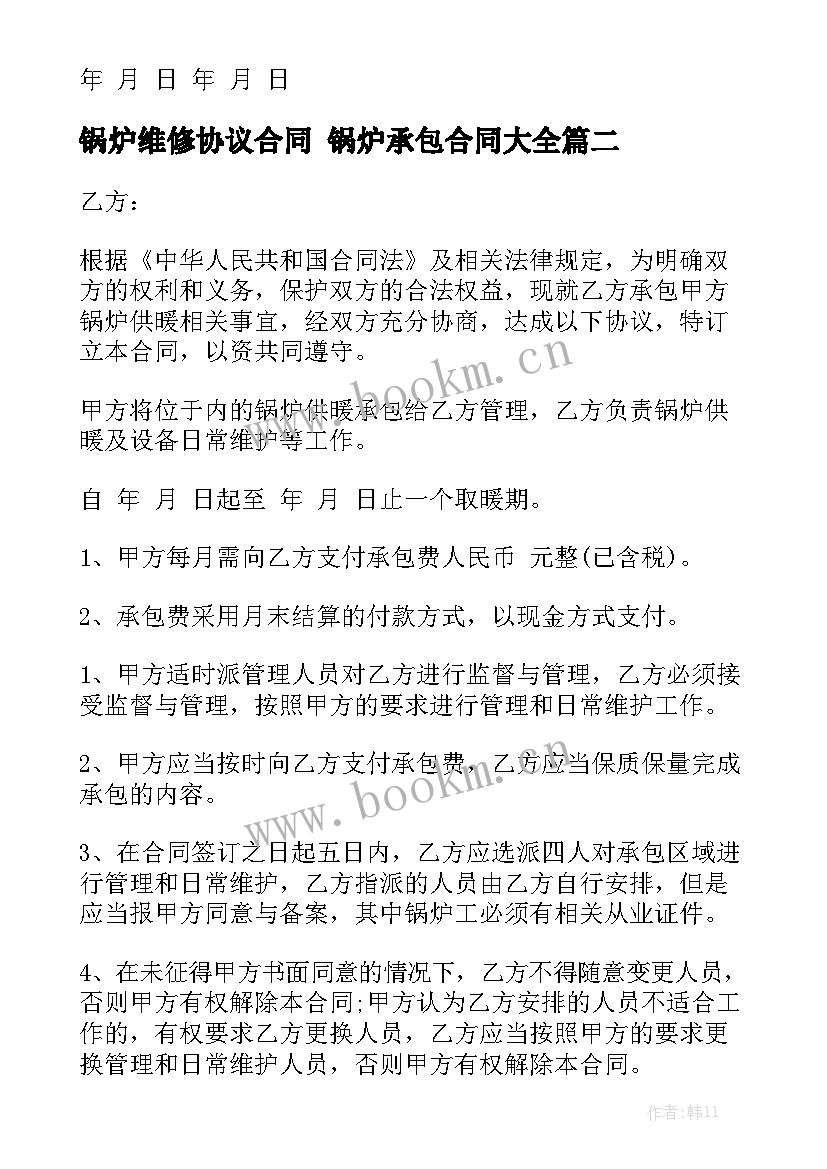 年 月 日 年 月 日

锅炉维修协议合同 锅炉承包合同大全篇二

乙方：

根据《中华人民共和国合同法》及相关法律规定，为明确双方的权利和义务，保护双方的合法权益，现就乙方承包甲方锅炉供暖相关事宜，经双方充分协商，达成以下协议，特订立本合同，以资共同遵守。

甲方将位于内的锅炉供暖承包给乙方管理，乙方负责锅炉供暖及设备日常维护等工作。

自 年 月 日起至 年 月 日止一个取暖期。

1、甲方每月需向乙方支付承包费人民币 元整(已含税)。

2、承包费采用月末结算的付款方式，以现金方式支付。

1、甲方适时派管理人员对乙方进行监督与管理，乙方必须接受监督与管理，按照甲方的要求进行管理和日常维护工作。

2、甲方应当按时向乙方支付承包费，乙方应当保质保量完成承包的内容。

3、在合同签订之日起五日内，乙方应选派四人对承包区域进行管理和日常维护，乙方指派的人员由乙方自行安排，但是应当报甲方同意与备案，其中锅炉工必须有相关从业证件。

4、在未征得甲方书面同意的情况下，乙方不得随意变更人员，否则甲方有权解除本合同;甲方认为乙方安排的人员不适合工作的，有权要求乙方更换人员，乙方应当按照甲方的要求更换管理和日常维护人员，否则甲方有权解除本合同。

www.bookm.cn

www.bookm.cn

作者:韩11